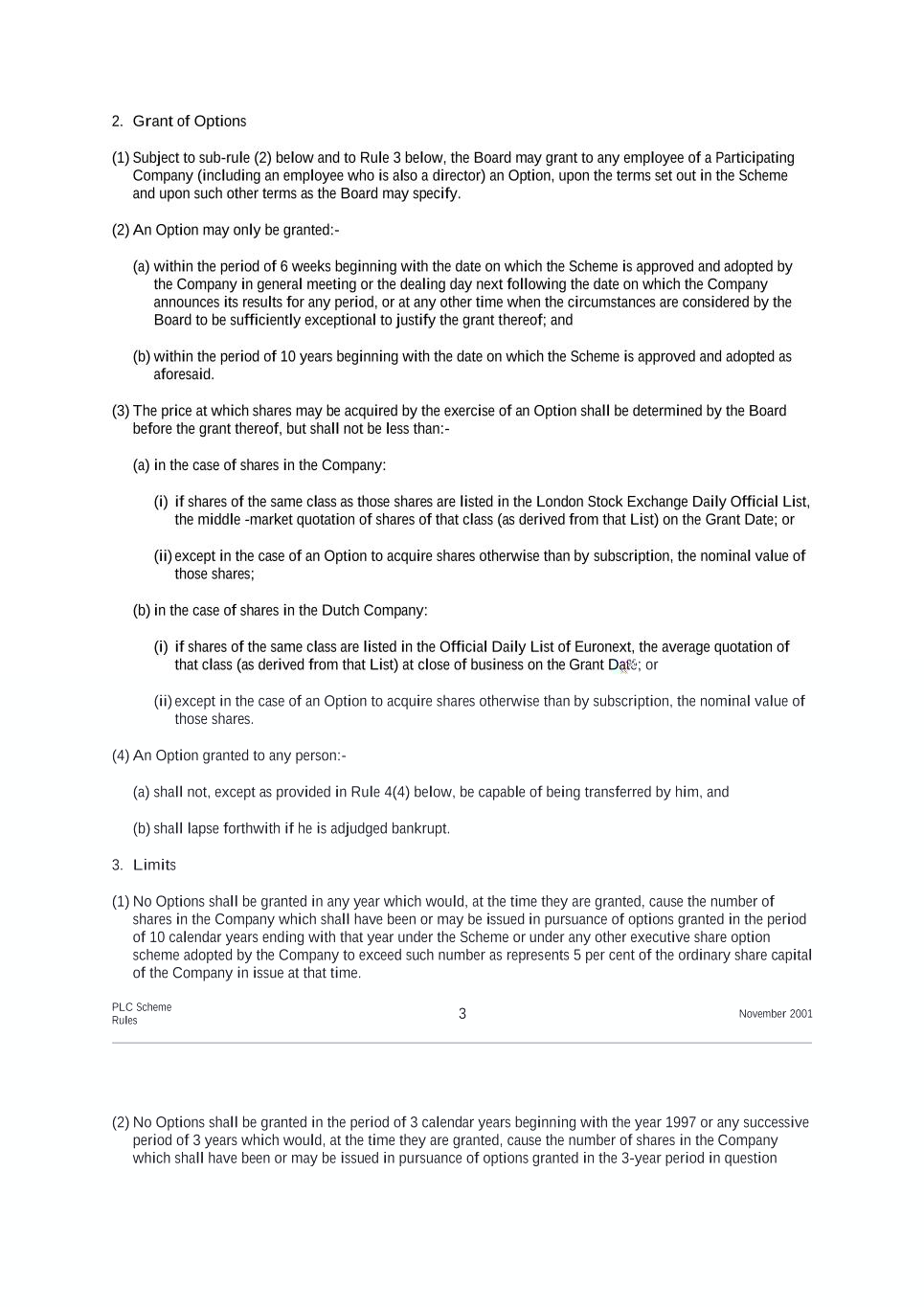 2. Grant of Options

(1) Subject to sub-rule (2) below and to Rule 3 below, the Board may grant to any employee of a Participating Company (including an employee who is also a director) an Option, upon the terms set out in the Scheme and upon such other terms as the Board may specify.

(2) An Option may only be granted:-

(a) within the period of 6 weeks beginning with the date on which the Scheme is approved and adopted by the Company in general meeting or the dealing day next following the date on which the Company announces its results for any period, or at any other time when the circumstances are considered by the Board to be sufficiently exceptional to justify the grant thereof; and

(b) within the period of 10 years beginning with the date on which the Scheme is approved and adopted as aforesaid.

(3) The price at which shares may be acquired by the exercise of an Option shall be determined by the Board before the grant thereof, but shall not be less than:-

(a) in the case of shares in the Company:

(i) if shares of the same class as those shares are listed in the London Stock Exchange Daily Official List, the middle -market quotation of shares of that class (as derived from that List) on the Grant Date; or

(ii) except in the case of an Option to acquire shares otherwise than by subscription, the nominal value of those shares;

(b) in the case of shares in the Dutch Company:

(i) if shares of the same class are listed in the Official Daily List of Euronext, the average quotation of that class (as derived from that List) at close of business on the Grant Date; or

(ii) except in the case of an Option to acquire shares otherwise than by subscription, the nominal value of those shares.

(4) An Option granted to any person:-

(a) shall not, except as provided in Rule 4(4) below, be capable of being transferred by him, and

(b) shall lapse forthwith if he is adjudged bankrupt.

3. Limits

(1) No Options shall be granted in any year which would, at the time they are granted, cause the number of shares in the Company which shall have been or may be issued in pursuance of options granted in the period of 10 calendar years ending with that year under the Scheme or under any other executive share option scheme adopted by the Company to exceed such number as represents 5 per cent of the ordinary share capital of the Company in issue at that time.

PLC Scheme Rules 3 November 2001

(2) No Options shall be granted in the period of 3 calendar years beginning with the year 1997 or any successive period of 3 years which would, at the time they are granted, cause the number of shares in the Company which shall have been or may be issued in pursuance of options granted in the 3-year period in question